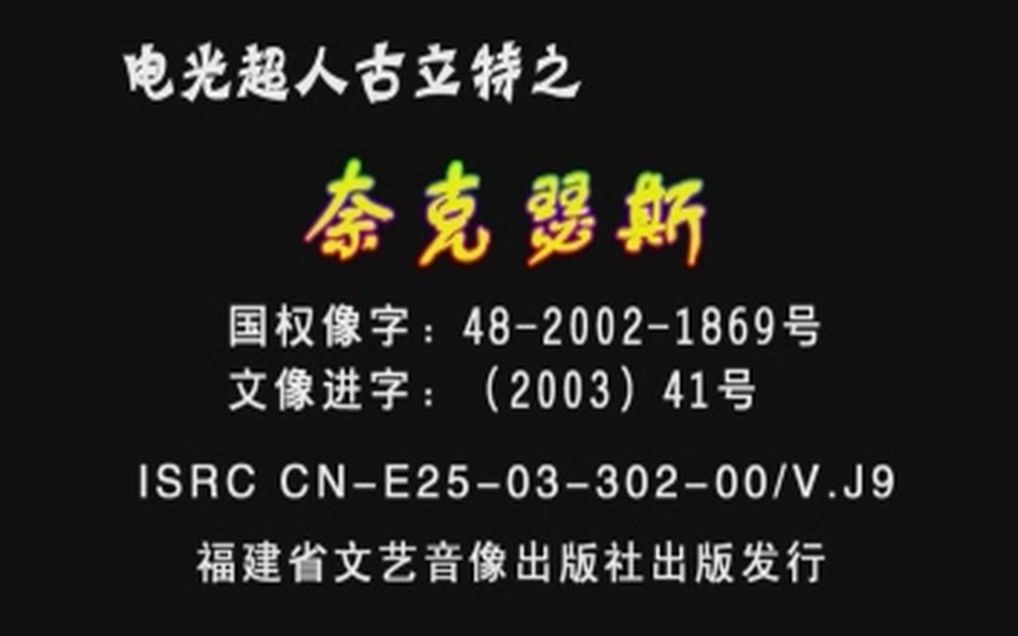 电光超人古立特之

奈克瑟斯

国权像字：48-2002-1869号
文像进字：（2003）41号

ISRC CN-E25-03-302-00/V.J9

福建省文艺音像出版社出版发行